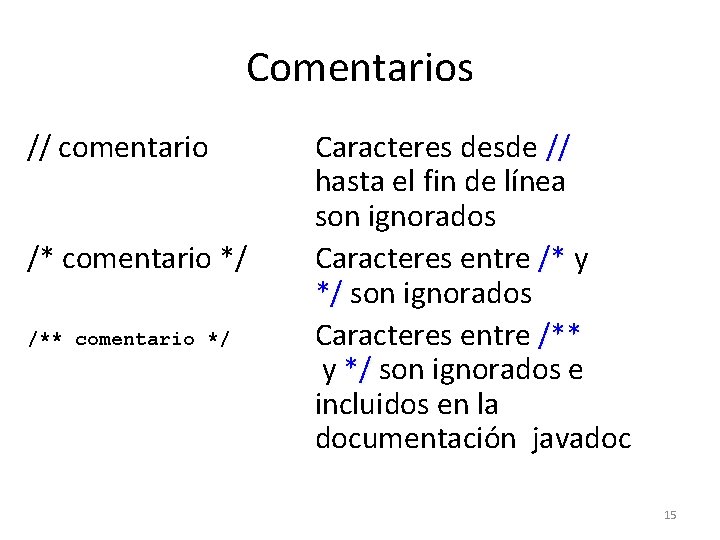 Comentarios

| | |
|---|---|
| // comentario | Caracteres desde // hasta el fin de línea son ignorados |
| /* comentario */ | Caracteres entre /* y */ son ignorados |
| /** comentario */ | Caracteres entre /** y */ son ignorados e incluidos en la documentación javadoc |

15